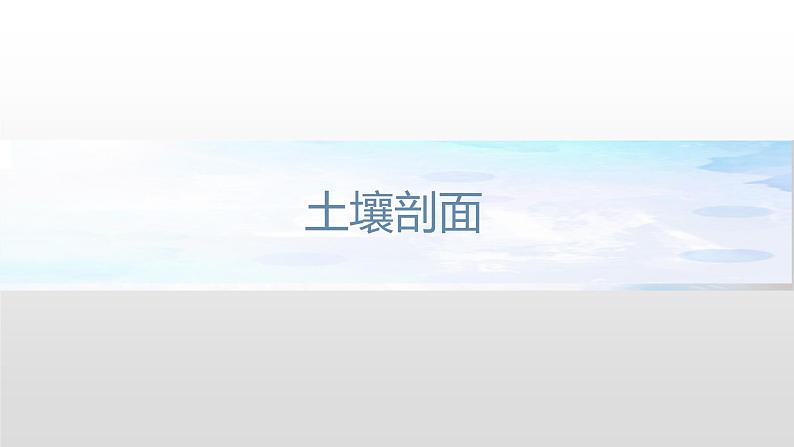 土壤剖面